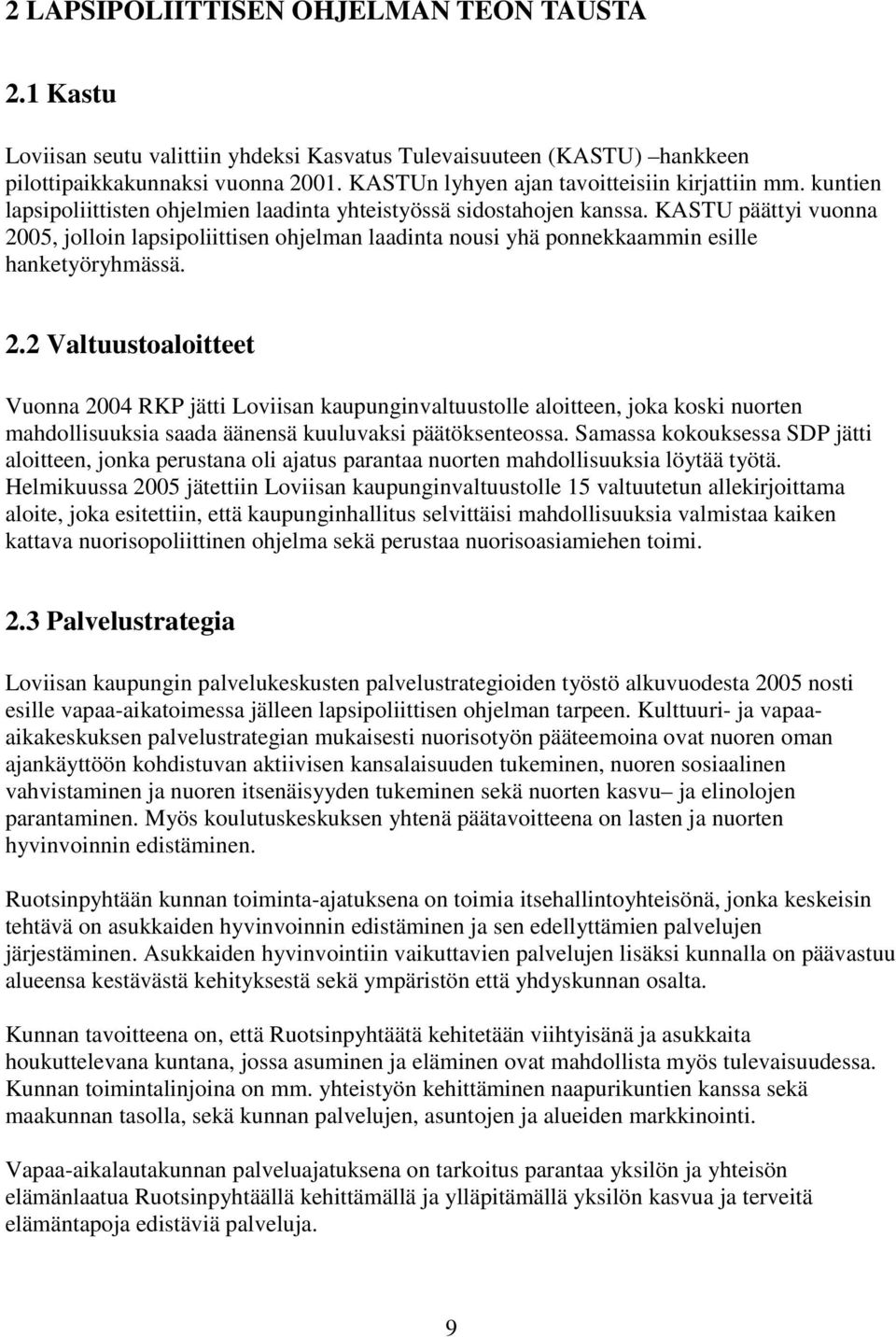 2 LAPSIPOLIITTISEN OHJELMAN TEON TAUSTA

2.1 Kastu

Loviisan seutu valittiin yhdeksi Kasvatus Tulevaisuuteen (KASTU) –hankkeen pilottipaikkakunnaksi vuonna 2001. KASTUn lyhyen ajan tavoitteisiin kirjattiin mm. kuntien lapsipoliittisten ohjelmien laadinta yhteistyössä sidostahojen kanssa. KASTU päättyi vuonna 2005, jolloin lapsipoliittisen ohjelman laadinta nousi yhä ponnekkaammin esille hanketyöryhmässä.

2.2 Valtuustoaloitteet

Vuonna 2004 RKP jätti Loviisan kaupunginvaltuustolle aloitteen, joka koski nuorten mahdollisuuksia saada äänensä kuuluvaksi päätöksenteossa. Samassa kokouksessa SDP jätti aloitteen, jonka perustana oli ajatus parantaa nuorten mahdollisuuksia löytää työtä. Helmikuussa 2005 jätettiin Loviisan kaupunginvaltuustolle 15 valtuutetun allekirjoittama aloite, joka esitettiin, että kaupunginhallitus selvittäisi mahdollisuuksia valmistaa kaiken kattava nuorisopoliittinen ohjelma sekä perustaa nuorisoasiamiehen toimi.

2.3 Palvelustrategia

Loviisan kaupungin palvelukeskusten palvelustrategioiden työstö alkuvuodesta 2005 nosti esille vapaa-aikatoimessa jälleen lapsipoliittisen ohjelman tarpeen. Kulttuuri- ja vapaa-aikakeskuksen palvelustrategian mukaisesti nuorisotyön pääteemoina ovat nuoren oman ajankäyttöön kohdistuvan aktiivisen kansalaisuuden tukeminen, nuoren sosiaalinen vahvistaminen ja nuoren itsenäisyyden tukeminen sekä nuorten kasvu– ja elinolojen parantaminen. Myös koulutuskeskuksen yhtenä päätavoitteena on lasten ja nuorten hyvinvoinnin edistäminen.

Ruotsinpyhtään kunnan toiminta-ajatuksena on toimia itsehallintoyhteisönä, jonka keskeisin tehtävä on asukkaiden hyvinvoinnin edistäminen ja sen edellyttämien palvelujen järjestäminen. Asukkaiden hyvinvointiin vaikuttavien palvelujen lisäksi kunnalla on päävastuu alueensa kestävästä kehityksestä sekä ympäristön että yhdyskunnan osalta.

Kunnan tavoitteena on, että Ruotsinpyhtäätä kehitetään viihtyisänä ja asukkaita houkuttelevana kuntana, jossa asuminen ja eläminen ovat mahdollista myös tulevaisuudessa. Kunnan toimintalinjoina on mm. yhteistyön kehittäminen naapurikuntien kanssa sekä maakunnan tasolla, sekä kunnan palvelujen, asuntojen ja alueiden markkinointi.

Vapaa-aikalautakunnan palveluajatuksena on tarkoitus parantaa yksilön ja yhteisön elämänlaatua Ruotsinpyhtäällä kehittämällä ja ylläpitämällä yksilön kasvua ja terveitä elämäntapoja edistäviä palveluja.

9